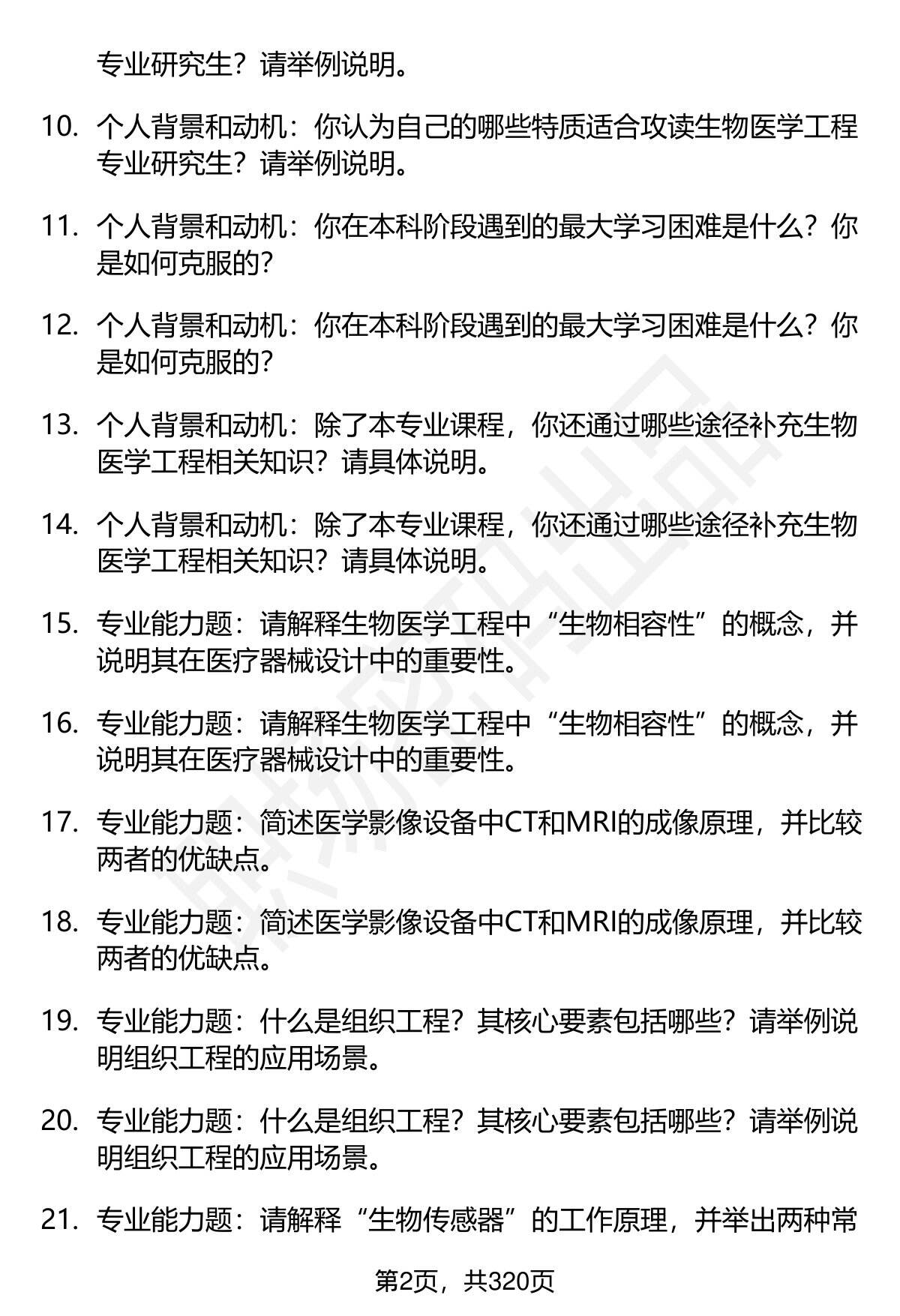 专业研究生？请举例说明。

10. 个人背景和动机：你认为自己的哪些特质适合攻读生物医学工程专业研究生？请举例说明。

11. 个人背景和动机：你在本科阶段遇到的最大学习困难是什么？你是如何克服的？

12. 个人背景和动机：你在本科阶段遇到的最大学习困难是什么？你是如何克服的？

13. 个人背景和动机：除了本专业课程，你还通过哪些途径补充生物医学工程相关知识？请具体说明。

14. 个人背景和动机：除了本专业课程，你还通过哪些途径补充生物医学工程相关知识？请具体说明。

15. 专业能力题：请解释生物医学工程中“生物相容性”的概念，并说明其在医疗器械设计中的重要性。

16. 专业能力题：请解释生物医学工程中“生物相容性”的概念，并说明其在医疗器械设计中的重要性。

17. 专业能力题：简述医学影像设备中CT和MRI的成像原理，并比较两者的优缺点。

18. 专业能力题：简述医学影像设备中CT和MRI的成像原理，并比较两者的优缺点。

19. 专业能力题：什么是组织工程？其核心要素包括哪些？请举例说明组织工程的应用场景。

20. 专业能力题：什么是组织工程？其核心要素包括哪些？请举例说明组织工程的应用场景。

21. 专业能力题：请解释“生物传感器”的工作原理，并举出两种常

第2页，共320页